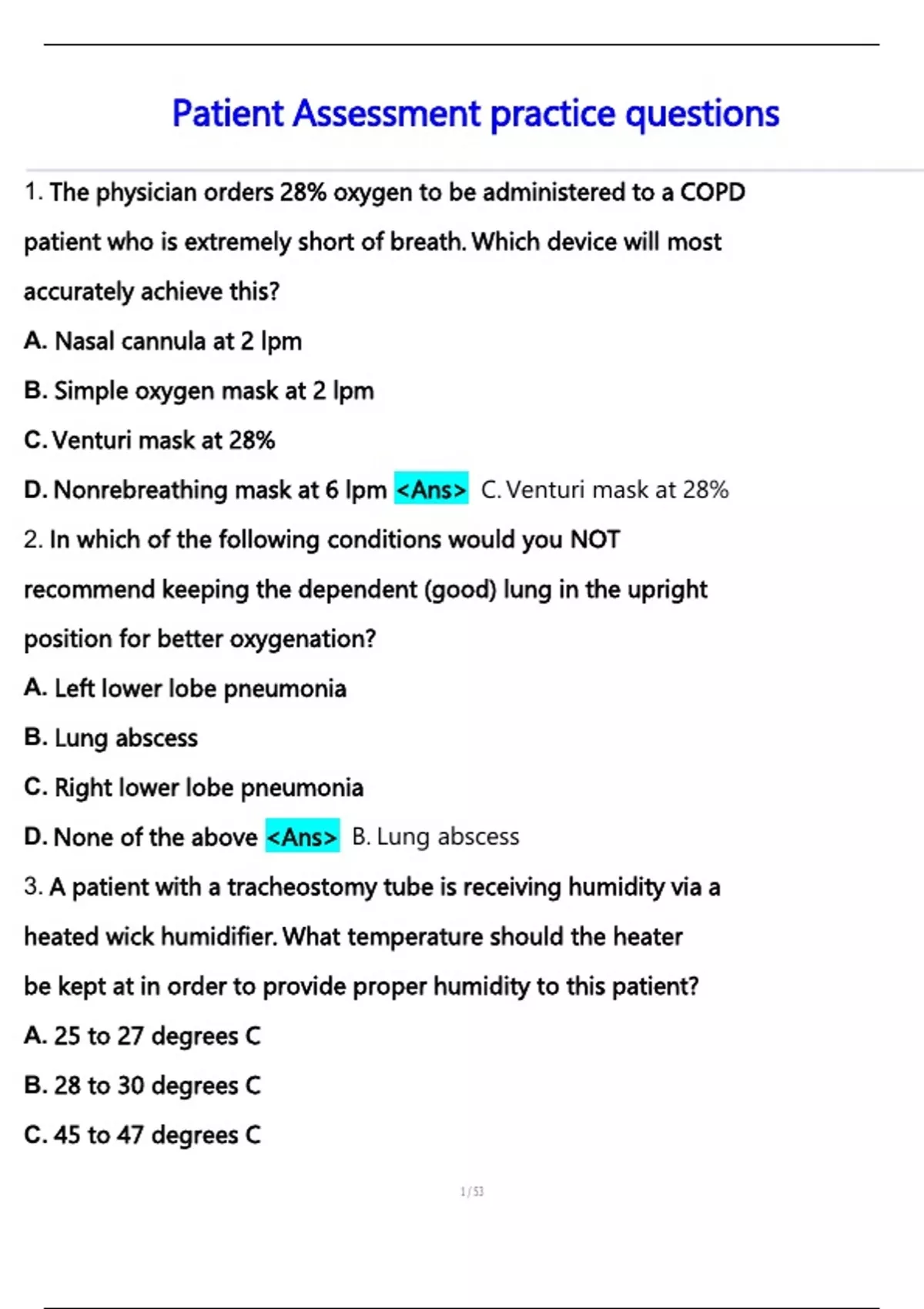 Patient Assessment practice questions

1. The physician orders 28% oxygen to be administered to a COPD patient who is extremely short of breath. Which device will most accurately achieve this?

A. Nasal cannula at 2 lpm

B. Simple oxygen mask at 2 lpm

C. Venturi mask at 28%

D. Nonrebreathing mask at 6 lpm <Ans> C. Venturi mask at 28%

2. In which of the following conditions would you NOT recommend keeping the dependent (good) lung in the upright position for better oxygenation?

A. Left lower lobe pneumonia

B. Lung abscess

C. Right lower lobe pneumonia

D. None of the above <Ans> B. Lung abscess

3. A patient with a tracheostomy tube is receiving humidity via a heated wick humidifier. What temperature should the heater be kept at in order to provide proper humidity to this patient?

A. 25 to 27 degrees C

B. 28 to 30 degrees C

C. 45 to 47 degrees C

1 / 53